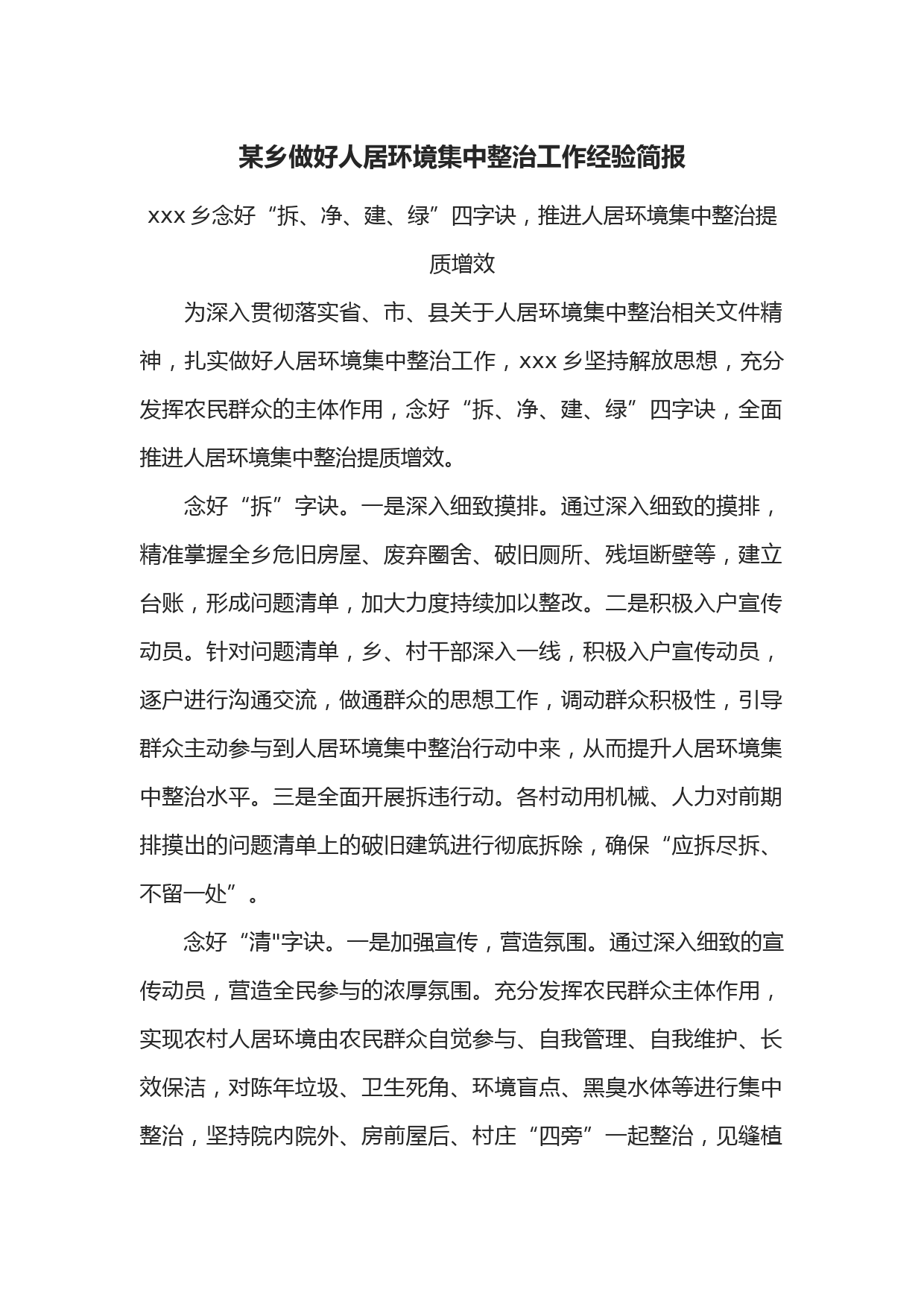 某乡做好人居环境集中整治工作经验简报

xxx 乡念好“拆、净、建、绿”四字诀，推进人居环境集中整治提质增效

为深入贯彻落实省、市、县关于人居环境集中整治相关文件精神，扎实做好人居环境集中整治工作，xxx 乡坚持解放思想，充分发挥农民群众的主体作用，念好“拆、净、建、绿”四字诀，全面推进人居环境集中整治提质增效。

念好“拆”字诀。一是深入细致摸排。通过深入细致的摸排，精准掌握全乡危旧房屋、废弃圈舍、破旧厕所、残垣断壁等，建立台账，形成问题清单，加大力度持续加以整改。二是积极入户宣传动员。针对问题清单，乡、村干部深入一线，积极入户宣传动员，逐户进行沟通交流，做通群众的思想工作，调动群众积极性，引导群众主动参与到人居环境集中整治行动中来，从而提升人居环境集中整治水平。三是全面开展拆违行动。各村动用机械、人力对前期排摸出的问题清单上的破旧建筑进行彻底拆除，确保“应拆尽拆、不留一处”。

念好“清"字诀。一是加强宣传，营造氛围。通过深入细致的宣传动员，营造全民参与的浓厚氛围。充分发挥农民群众主体作用，实现农村人居环境由农民群众自觉参与、自我管理、自我维护、长效保洁，对陈年垃圾、卫生死角、环境盲点、黑臭水体等进行集中整治，坚持院内院外、房前屋后、村庄“四旁”一起整治，见缝植